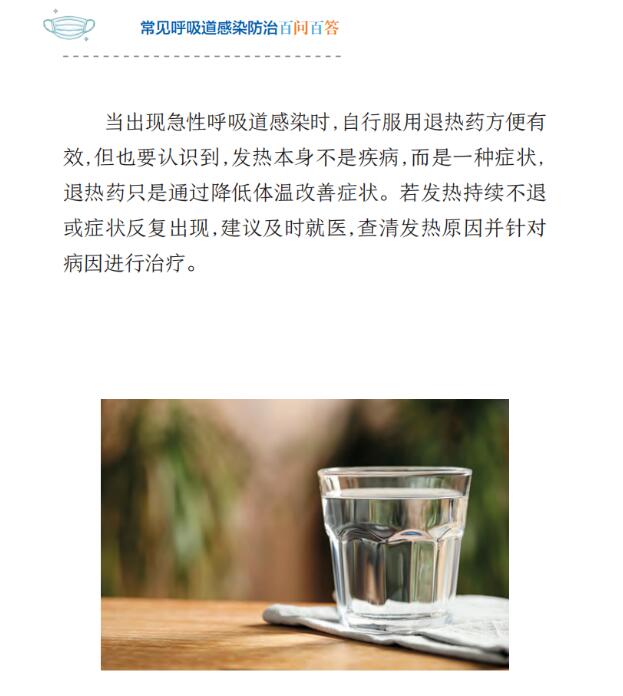 常见呼吸道感染防治百问百答

当出现急性呼吸道感染时，自行服用退热药方便有效，但也要认识到，发热本身不是疾病，而是一种症状，退热药只是通过降低体温改善症状。若发热持续不退或症状反复出现，建议及时就医，查清发热原因并针对病因进行治疗。